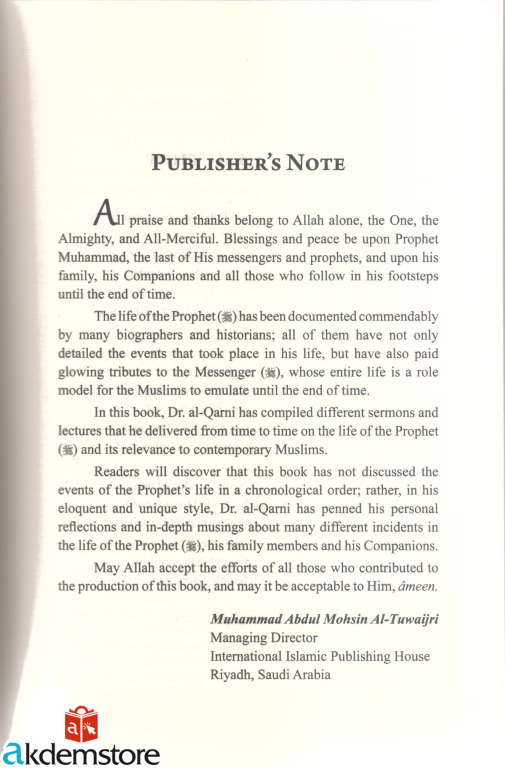 PUBLISHER'S NOTE

All praise and thanks belong to Allah alone, the One, the Almighty, and All-Merciful. Blessings and peace be upon Prophet Muhammad, the last of His messengers and prophets, and upon his family, his Companions and all those who follow in his footsteps until the end of time.

The life of the Prophet (ﷺ) has been documented commendably by many biographers and historians; all of them have not only detailed the events that took place in his life, but have also paid glowing tributes to the Messenger (ﷺ), whose entire life is a role model for the Muslims to emulate until the end of time.

In this book, Dr. al-Qarni has compiled different sermons and lectures that he delivered from time to time on the life of the Prophet (ﷺ) and its relevance to contemporary Muslims.

Readers will discover that this book has not discussed the events of the Prophet's life in a chronological order; rather, in his eloquent and unique style, Dr. al-Qarni has penned his personal reflections and in-depth musings about many different incidents in the life of the Prophet (ﷺ), his family members and his Companions.

May Allah accept the efforts of all those who contributed to the production of this book, and may it be acceptable to Him, âmeen.

Muhammad Abdul Mohsin Al-Tuwaijri
Managing Director
International Islamic Publishing House
Riyadh, Saudi Arabia

akdemstore